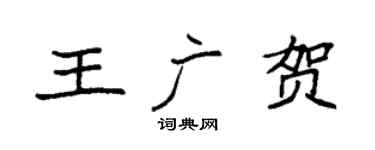 王广贺

词典网